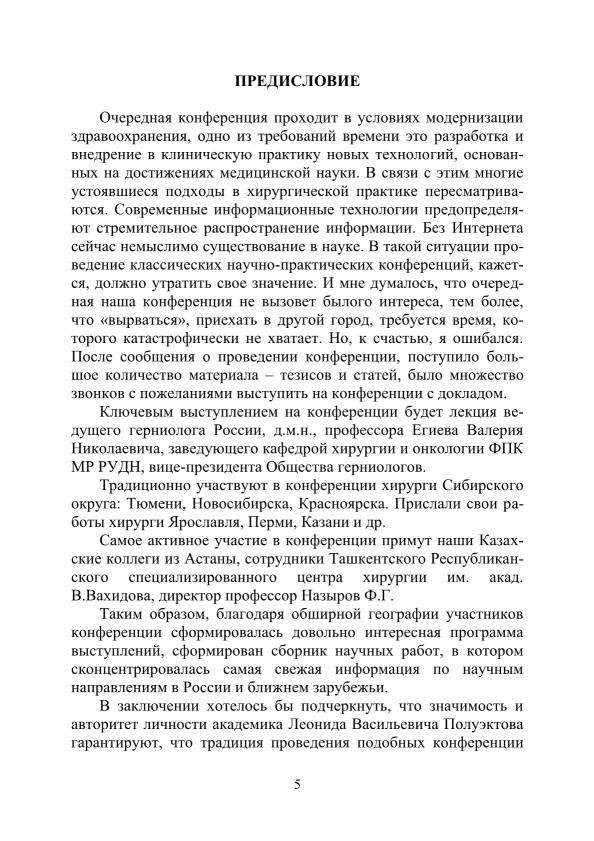 ПРЕДИСЛОВИЕ

Очередная конференция проходит в условиях модернизации здравоохранения, одно из требований времени это разработка и внедрение в клиническую практику новых технологий, основанных на достижениях медицинской науки. В связи с этим многие устоявшиеся подходы в хирургической практике пересматриваются. Современные информационные технологии предопределяют стремительное распространение информации. Без Интернета сейчас немыслимо существование в науке. В такой ситуации проведение классических научно-практических конференций, кажется, должно утратить свое значение. И мне думалось, что очередная наша конференция не вызовет былого интереса, тем более, что «вырваться», приехать в другой город, требуется время, которого катастрофически не хватает. Но, к счастью, я ошибался. После сообщения о проведении конференции, поступило большое количество материала – тезисов и статей, было множество звонков с пожеланиями выступить на конференции с докладом.

Ключевым выступлением на конференции будет лекция ведущего герниолога России, д.м.н., профессора Егиева Валерия Николаевича, заведующего кафедрой хирургии и онкологии ФПК МР РУДН, вице-президента Общества герниологов.

Традиционно участвуют в конференции хирурги Сибирского округа: Тюмени, Новосибирска, Красноярска. Прислали свои работы хирурги Ярославля, Перми, Казани и др.

Самое активное участие в конференции примут наши Казахские коллеги из Астаны, сотрудники Ташкентского Республиканского специализированного центра хирургии им. акад. В.Вахидова, директор профессор Назыров Ф.Г.

Таким образом, благодаря обширной географии участников конференции сформировалась довольно интересная программа выступлений, сформирован сборник научных работ, в котором сконцентрировалась самая свежая информация по научным направлениям в России и ближнем зарубежьи.

В заключении хотелось бы подчеркнуть, что значимость и авторитет личности академика Леонида Васильевича Полуэктова гарантируют, что традиция проведения подобных конференции

5